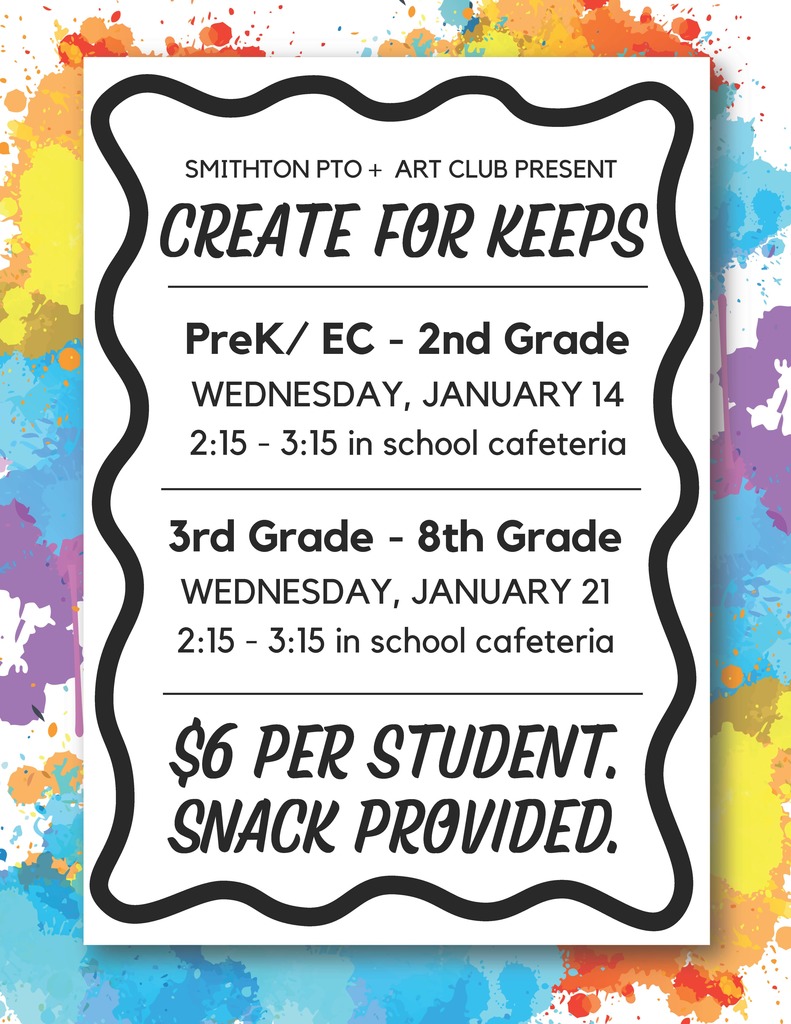 SMITHTON PTO + ART CLUB PRESENT

CREATE FOR KEEPS

PreK/ EC - 2nd Grade
WEDNESDAY, JANUARY 14
2:15 - 3:15 in school cafeteria

3rd Grade - 8th Grade
WEDNESDAY, JANUARY 21
2:15 - 3:15 in school cafeteria

$6 PER STUDENT. SNACK PROVIDED.